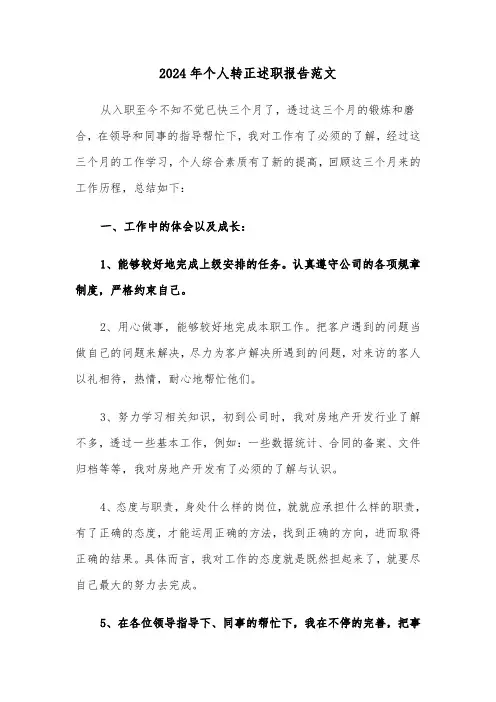 2024年个人转正述职报告范文

从入职至今不知不觉已快三个月了，透过这三个月的锻炼和磨合，在领导和同事的指导帮忙下，我对工作有了必须的了解，经过这三个月的工作学习，个人综合素质有了新的提高，回顾这三个月来的工作历程，总结如下：

一、工作中的体会以及成长：

1、能够较好地完成上级安排的任务。认真遵守公司的各项规章制度，严格约束自己。

2、用心做事，能够较好地完成本职工作。把客户遇到的问题当做自己的问题来解决，尽力为客户解决所遇到的问题，对来访的客人以礼相待，热情，耐心地帮忙他们。

3、努力学习相关知识，初到公司时，我对房地产开发行业了解不多，透过一些基本工作，例如：一些数据统计、合同的备案、文件归档等等，我对房地产开发有了必须的了解与认识。

4、态度与职责，身处什么样的岗位，就就应承担什么样的职责，有了正确的态度，才能运用正确的方法，找到正确的方向，进而取得正确的结果。具体而言，我对工作的态度就是既然担起来了，就要尽自己最大的努力去完成。

5、在各位领导指导下、同事的帮忙下，我在不停的完善，把事